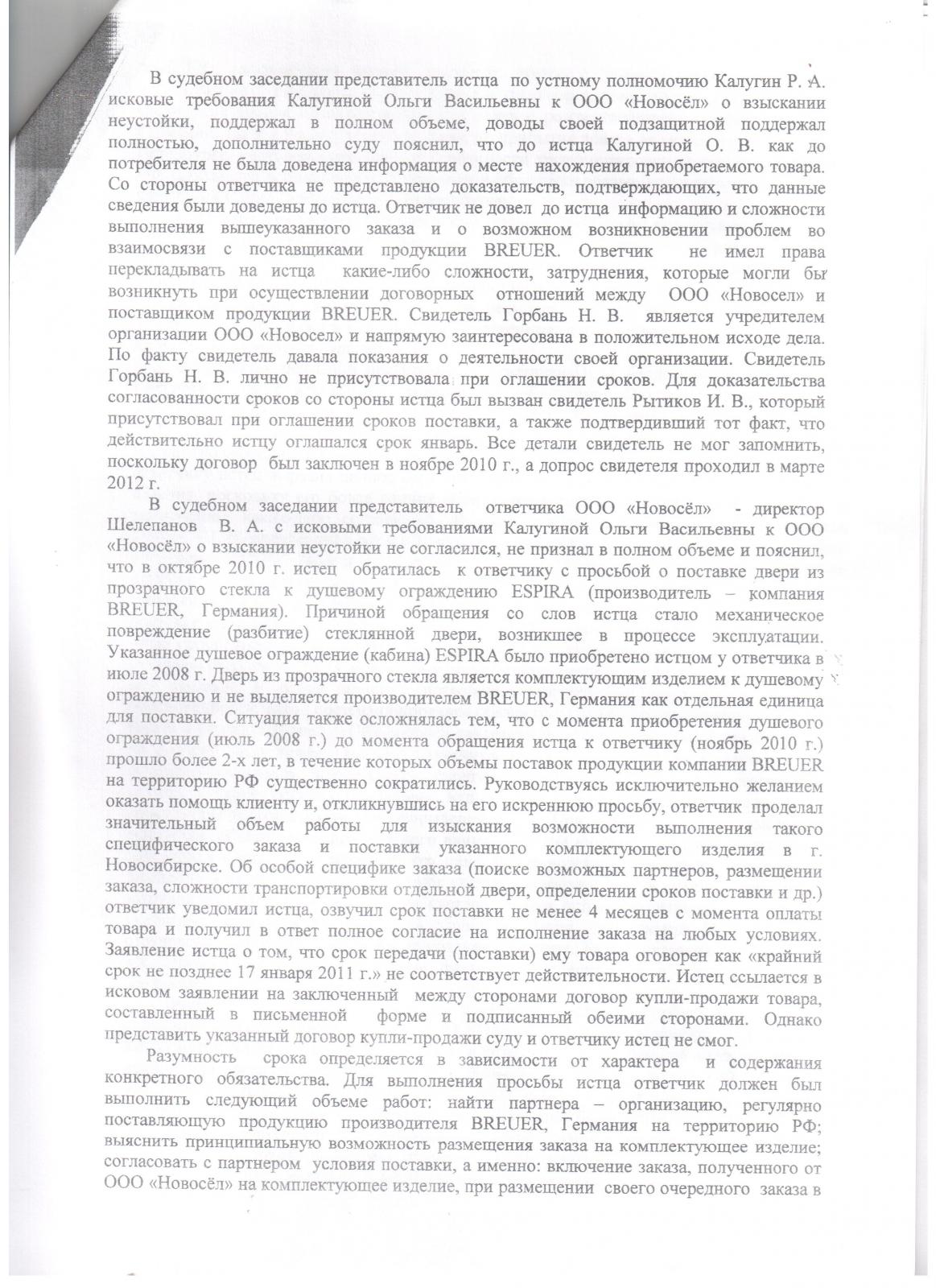 В судебном заседании представитель истца по устному полномочию Калугин Р. А. исковые требования Калугиной Ольги Васильевны к ООО «Новосёл» о взыскании неустойки, поддержал в полном объеме, доводы своей подзащитной поддержал полностью, дополнительно суду пояснил, что до истца Калугиной О. В. как до потребителя не была доведена информация о месте нахождения приобретаемого товара. Со стороны ответчика не представлено доказательств, подтверждающих, что данные сведения были доведены до истца. Ответчик не довел до истца информацию и сложности выполнения вышеуказанного заказа и о возможном возникновении проблем во взаимосвязи с поставщиками продукции BREUER. Ответчик не имел права перекладывать на истца какие-либо сложности, затруднения, которые могли бы возникнуть при осуществлении договорных отношений между ООО «Новосел» и поставщиком продукции BREUER. Свидетель Горбань Н. В. является учредителем организации ООО «Новосел» и напрямую заинтересована в положительном исходе дела. По факту свидетель давала показания о деятельности своей организации. Свидетель Горбань Н. В. лично не присутствовала при оглашении сроков. Для доказательства согласованности сроков со стороны истца был вызван свидетель Рытиков И. В., который присутствовал при оглашении сроков поставки, а также подтвердивший тот факт, что действительно истцу оглашался срок январь. Все детали свидетель не мог запомнить, поскольку договор был заключен в ноябре 2010 г., а допрос свидетеля проходил в марте 2012 г.

В судебном заседании представитель ответчика ООО «Новосёл» - директор Шелепанов В. А. с исковыми требованиями Калугиной Ольги Васильевны к ООО «Новосёл» о взыскании неустойки не согласился, не признал в полном объеме и пояснил, что в октябре 2010 г. истец обратилась к ответчику с просьбой о поставке двери из прозрачного стекла к душевому ограждению ESPIRA (производитель – компания BREUER, Германия). Причиной обращения со слов истца стало механическое повреждение (разбитие) стеклянной двери, возникшее в процессе эксплуатации. Указанное душевое ограждение (кабина) ESPIRA было приобретено истцом у ответчика в июле 2008 г. Дверь из прозрачного стекла является комплектующим изделием к душевому ограждению и не выделяется производителем BREUER, Германия как отдельная единица для поставки. Ситуация также осложнялась тем, что с момента приобретения душевого ограждения (июль 2008 г.) до момента обращения истца к ответчику (ноябрь 2010 г.) прошло более 2-х лет, в течение которых объемы поставок продукции компании BREUER на территорию РФ существенно сократились. Руководствуясь исключительно желанием оказать помощь клиенту и, откликнувшись на его искреннюю просьбу, ответчик проделал значительный объем работы для изыскания возможности выполнения такого специфического заказа и поставки указанного комплектующего изделия в г. Новосибирске. Об особой специфике заказа (поиске возможных партнеров, размещении заказа, сложности транспортировки отдельной двери, определении сроков поставки и др.) ответчик уведомил истца, озвучил срок поставки не менее 4 месяцев с момента оплаты товара и получил в ответ полное согласие на исполнение заказа на любых условиях. Заявление истца о том, что срок передачи (поставки) ему товара оговорен как «крайний срок не позднее 17 января 2011 г.» не соответствует действительности. Истец ссылается в исковом заявлении на заключенный между сторонами договор купли-продажи товара, составленный в письменной форме и подписанный обеими сторонами. Однако представить указанный договор купли-продажи суду и ответчику истец не смог.

Разумность срока определяется в зависимости от характера и содержания конкретного обязательства. Для выполнения просьбы истца ответчик должен был выполнить следующий объеме работ: найти партнера – организацию, регулярно поставляющую продукцию производителя BREUER, Германия на территорию РФ; выяснить принципиальную возможность размещения заказа на комплектующее изделие; согласовать с партнером условия поставки, а именно: включение заказа, полученного от ООО «Новосёл» на комплектующее изделие, при размещении своего очередного заказа в